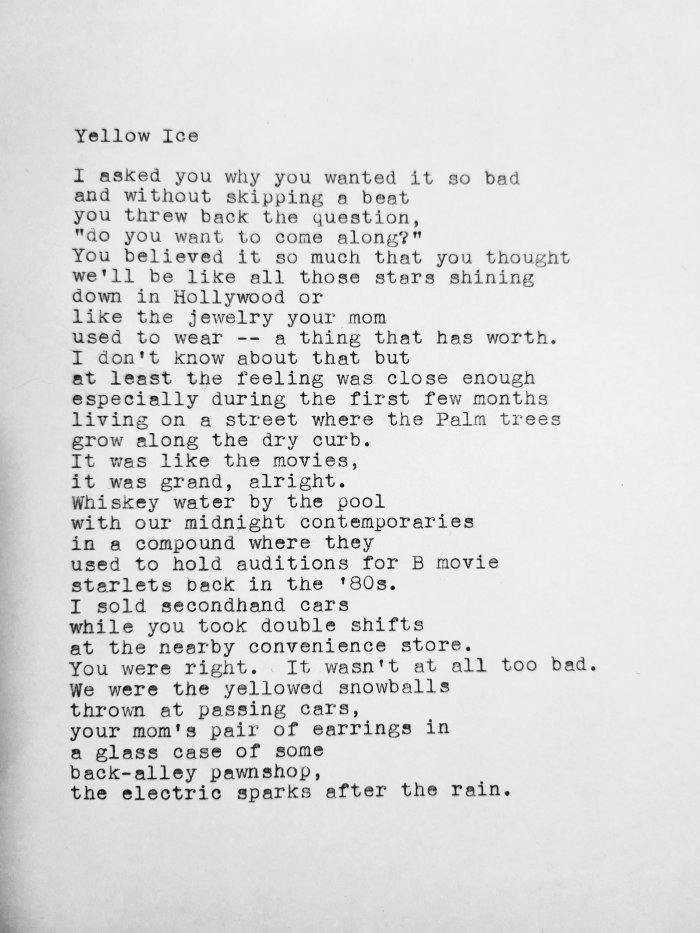 Yellow Ice

I asked you why you wanted it so bad
and without skipping a beat
you threw back the question,
"do you want to come along?"
You believed it so much that you thought
we'll be like all those stars shining
down in Hollywood or
like the jewelry your mom
used to wear -- a thing that has worth.
I don't know about that but
at least the feeling was close enough
especially during the first few months
living on a street where the Palm trees
grow along the dry curb.
It was like the movies,
it was grand, alright.
Whiskey water by the pool
with our midnight contemporaries
in a compound where they
used to hold auditions for B movie
starlets back in the '80s.
I sold secondhand cars
while you took double shifts
at the nearby convenience store.
You were right. It wasn't at all too bad.
We were the yellowed snowballs
thrown at passing cars,
your mom's pair of earrings in
a glass case of some
back-alley pawnshop,
the electric sparks after the rain.